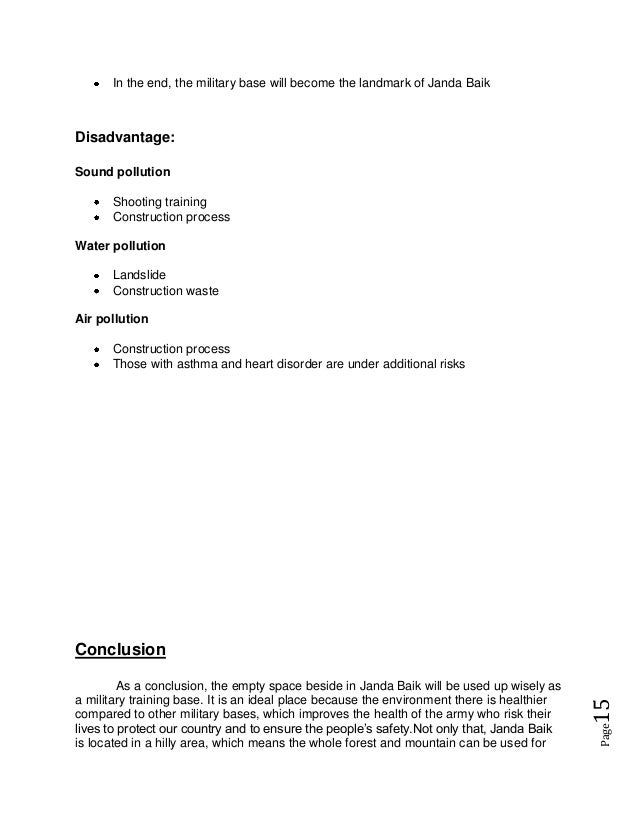 - In the end, the military base will become the landmark of Janda Baik

**Disadvantage:**

**Sound pollution**

- Shooting training
- Construction process

**Water pollution**

- Landslide
- Construction waste

**Air pollution**

- Construction process
- Those with asthma and heart disorder are under additional risks

**Conclusion**

As a conclusion, the empty space beside in Janda Baik will be used up wisely as a military training base. It is an ideal place because the environment there is healthier compared to other military bases, which improves the health of the army who risk their lives to protect our country and to ensure the people's safety.Not only that, Janda Baik is located in a hilly area, which means the whole forest and mountain can be used for

Page 15